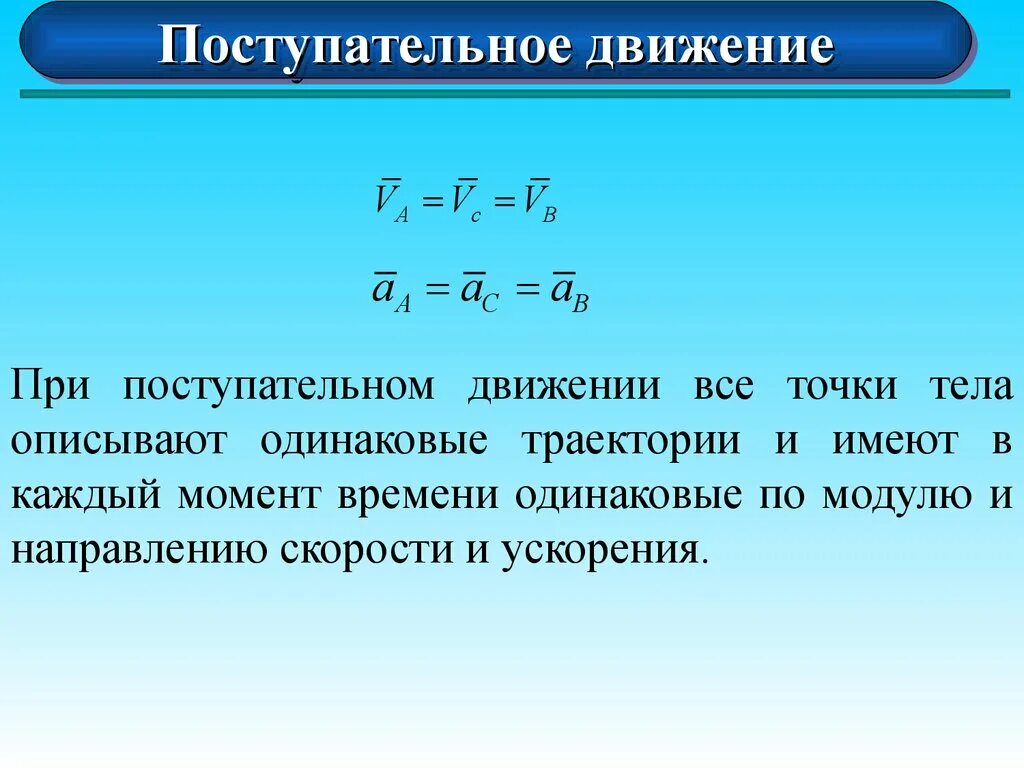 Поступательное движение

$\overline{V}_A = \overline{V}_c = \overline{V}_B$

$\overline{a}_A = \overline{a}_C = \overline{a}_B$

При поступательном движении все точки тела описывают одинаковые траектории и имеют в каждый момент времени одинаковые по модулю и направлению скорости и ускорения.